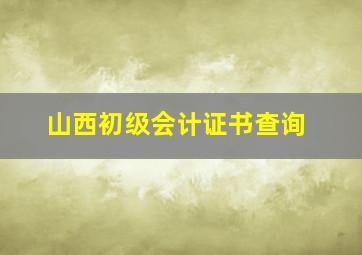 山西初级会计证书查询